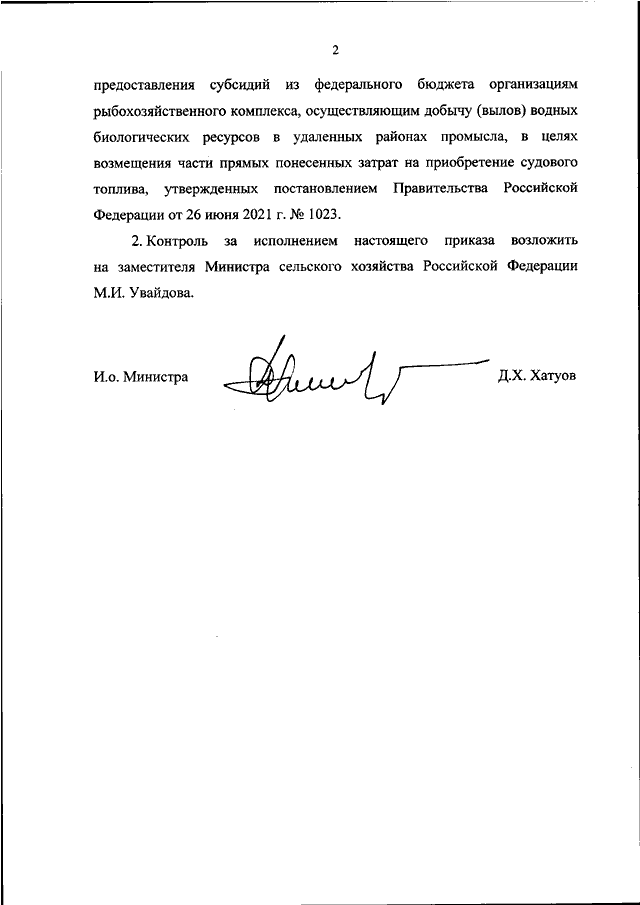 2

предоставления субсидий из федерального бюджета организациям рыбохозяйственного комплекса, осуществляющим добычу (вылов) водных биологических ресурсов в удаленных районах промысла, в целях возмещения части прямых понесенных затрат на приобретение судового топлива, утвержденных постановлением Правительства Российской Федерации от 26 июня 2021 г. № 1023.

2. Контроль за исполнением настоящего приказа возложить на заместителя Министра сельского хозяйства Российской Федерации М.И. Увайдова.

И.о. Министра

Д.Х. Хатуов